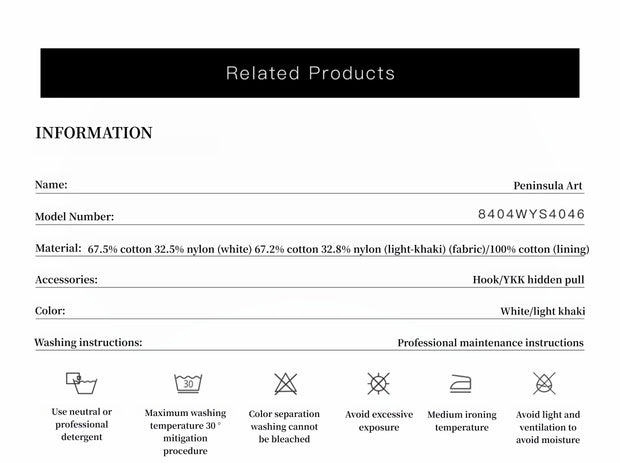 Related Products

INFORMATION

Name: Peninsula Art

Model Number: 8404WYS4046

Material: 67.5% cotton 32.5% nylon (white) 67.2% cotton 32.8% nylon (light-khaki) (fabric)/100% cotton (lining)

Accessories: Hook/YKK hidden pull

Color: White/light khaki

Washing instructions: Professional maintenance instructions

30

Use neutral or professional detergent

Maximum washing temperature 30 ° mitigation procedure

Color separation washing cannot be bleached

Avoid excessive exposure

Medium ironing temperature

Avoid light and ventilation to avoid moisture